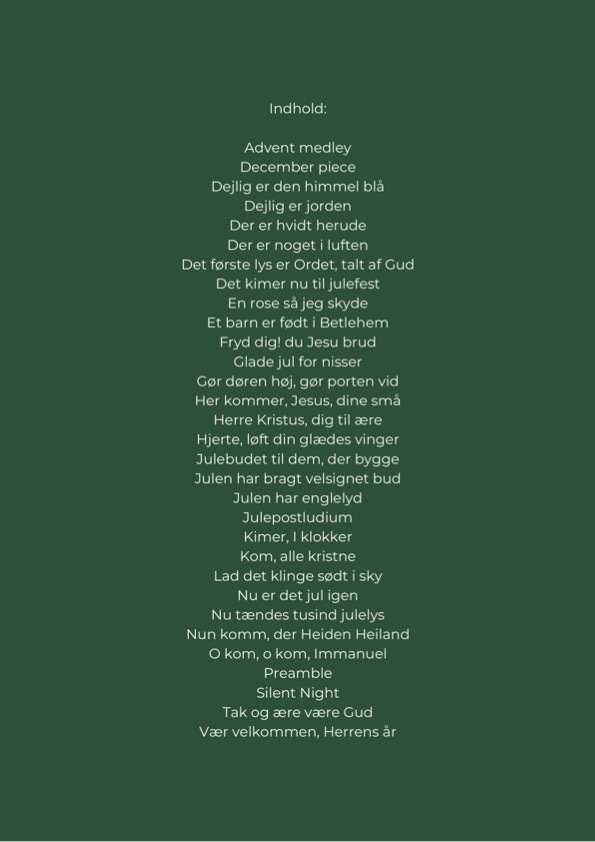 Indhold:

Advent medley
December piece
Dejlig er den himmel blå
Dejlig er jorden
Der er hvidt herude
Der er noget i luften
Det første lys er Ordet, talt af Gud
Det kimer nu til julefest
En rose så jeg skyde
Et barn er født i Betlehem
Fryd dig! du Jesu brud
Glade jul for nisser
Gør døren høj, gør porten vid
Her kommer, Jesus, dine små
Herre Kristus, dig til ære
Hjerte, løft din glædes vinger
Julebudet til dem, der bygge
Julen har bragt velsignet bud
Julen har englelyd
Julepostludium
Kimer, I klokker
Kom, alle kristne
Lad det klinge sødt i sky
Nu er det jul igen
Nu tændes tusind julelys
Nun komm, der Heiden Heiland
O kom, o kom, Immanuel
Preamble
Silent Night
Tak og ære være Gud
Vær velkommen, Herrens år